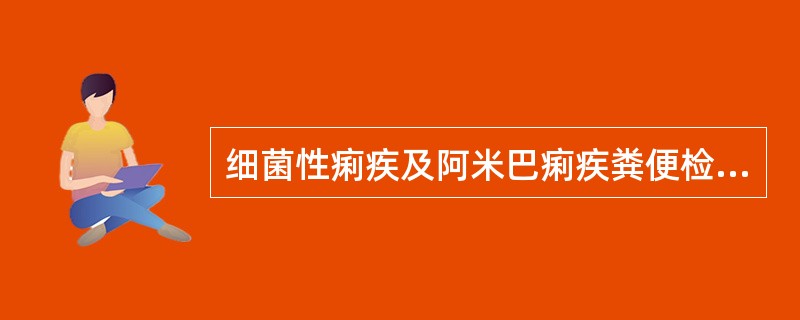 细菌性痢疾及阿米巴痢疾粪便检...